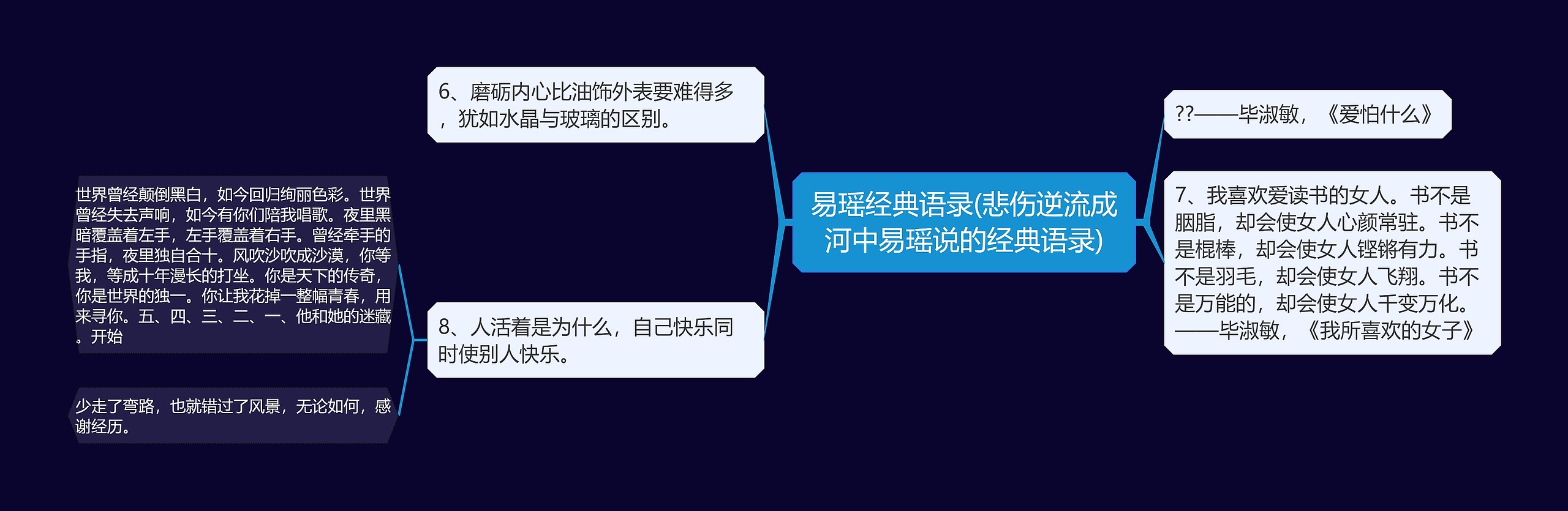 易瑶经典语录(悲伤逆流成河中易瑶说的经典语录)

6、磨砺内心比油饰外表要难得多，犹如水晶与玻璃的区别。

8、人活着是为什么，自己快乐同时使别人快乐。

世界曾经颠倒黑白，如今回归绚丽色彩。世界曾经失去声响，如今有你们陪我唱歌。夜里黑暗覆盖着左手，左手覆盖着右手。曾经牵手的手指，夜里独自合十。风吹沙吹成沙漠，你等我，等成十年漫长的打坐。你是天下的传奇，你是世界的独一。你让我花掉一整幅青春，用来寻你。五、四、三、二、一、他和她的迷藏。开始

少走了弯路，也就错过了风景，无论如何，感谢经历。

??——毕淑敏，《爱怕什么》

7、我喜欢爱读书的女人。书不是胭脂，却会使女人心颜常驻。书不是棍棒，却会使女人铿锵有力。书不是羽毛，却会使女人飞翔。书不是万能的，却会使女人千变万化。——毕淑敏，《我所喜欢的女子》